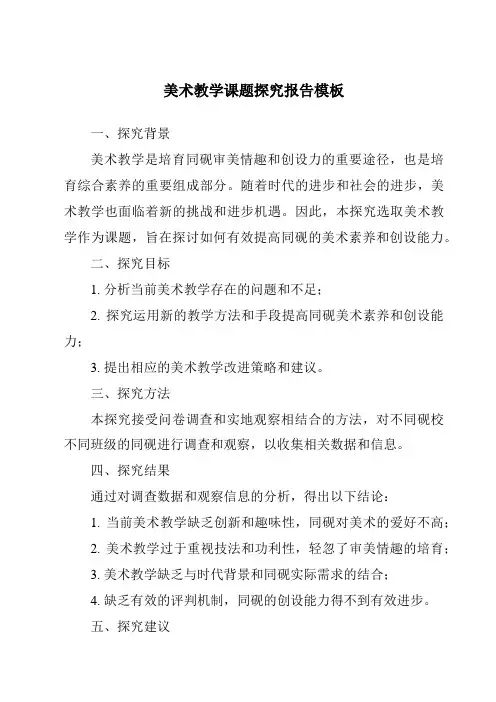 美术教学课题探究报告模板

一、探究背景

美术教学是培育同砚审美情趣和创设力的重要途径，也是培育综合素养的重要组成部分。随着时代的进步和社会的进步，美术教学也面临着新的挑战和进步机遇。因此，本探究选取美术教学作为课题，旨在探讨如何有效提高同砚的美术素养和创设能力。

二、探究目标

1. 分析当前美术教学存在的问题和不足；

2. 探究运用新的教学方法和手段提高同砚美术素养和创设能力；

3. 提出相应的美术教学改进策略和建议。

三、探究方法

本探究接受问卷调查和实地观察相结合的方法，对不同砚校不同班级的同砚进行调查和观察，以收集相关数据和信息。

四、探究结果

通过对调查数据和观察信息的分析，得出以下结论：

1. 当前美术教学缺乏创新和趣味性，同砚对美术的爱好不高；

2. 美术教学过于重视技法和功利性，轻忽了审美情趣的培育；

3. 美术教学缺乏与时代背景和同砚实际需求的结合；

4. 缺乏有效的评判机制，同砚的创设能力得不到有效进步。

五、探究建议